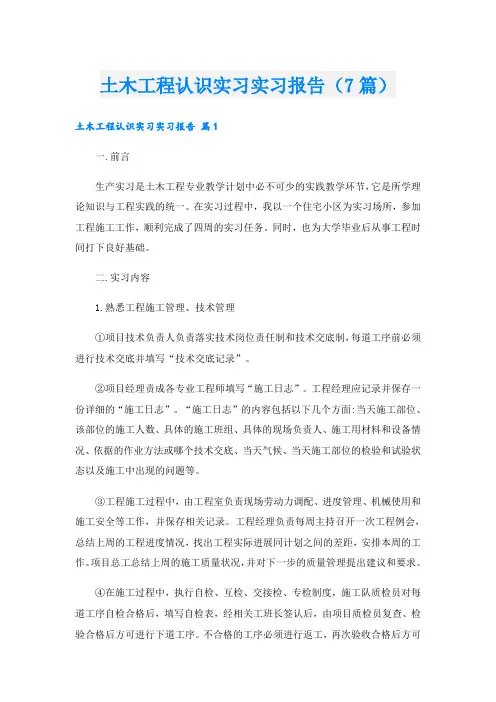 土木工程认识实习实习报告（7篇）

土木工程认识实习实习报告 篇1

一.前言

生产实习是土木工程专业教学计划中必不可少的实践教学环节，它是所学理论知识与工程实践的统一。在实习过程中，我以一个住宅小区为实习场所，参加工程施工工作，顺利完成了四周的实习任务。同时，也为大学毕业后从事工程时间打下良好基础。

二.实习内容

1.熟悉工程施工管理、技术管理

①项目技术负责人负责落实技术岗位责任制和技术交底制，每道工序前必须进行技术交底并填写“技术交底记录”。

②项目经理责成各专业工程师填写“施工日志”。工程经理应记录并保存一份详细的“施工日志”。“施工日志”的内容包括以下几个方面：当天施工部位、该部位的施工人数、具体的施工班组、具体的现场负责人、施工用材料和设备情况、依据的作业方法或哪个技术交底、当天气候、当天施工部位的检验和试验状态以及施工中出现的问题等。

③工程施工过程中，由工程室负责现场劳动力调配、进度管理、机械使用和施工安全等工作，并保存相关记录。工程经理负责每周主持召开一次工程例会，总结上周的工程进度情况，找出工程实际进展同计划之间的差距，安排本周的工作。项目总工总结上周的施工质量状况，并对下一步的质量管理提出建议和要求。

④在施工过程中，执行自检、互检、交接检、专检制度，施工队质检员对每道工序自检合格后，填写自检表，经相关工班长签认后，由项目质检员复查、检验合格后方可进行下道工序。不合格的工序必须进行返工，再次验收合格后方可